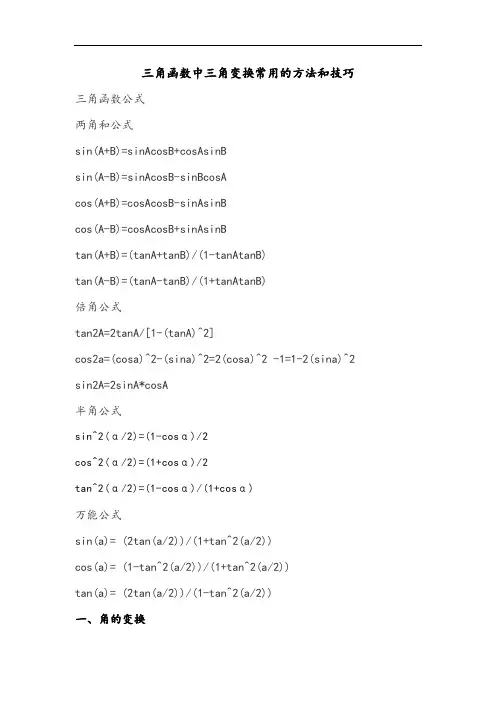 三角函数中三角变换常用的方法和技巧

三角函数公式

两角和公式

sin(A+B)=sinAcosB+cosAsinB

sin(A-B)=sinAcosB-sinBcosA

cos(A+B)=cosAcosB-sinAsinB

cos(A-B)=cosAcosB+sinAsinB

tan(A+B)=(tanA+tanB)/(1-tanAtanB)

tan(A-B)=(tanA-tanB)/(1+tanAtanB)

倍角公式

tan2A=2tanA/[1-(tanA)^2]

cos2a=(cosa)^2-(sina)^2=2(cosa)^2 -1=1-2(sina)^2

sin2A=2sinA*cosA

半角公式

sin^2(α/2)=(1-cosα)/2

cos^2(α/2)=(1+cosα)/2

tan^2(α/2)=(1-cosα)/(1+cosα)

万能公式

sin(a)= (2tan(a/2))/(1+tan^2(a/2))

cos(a)= (1-tan^2(a/2))/(1+tan^2(a/2))

tan(a)= (2tan(a/2))/(1-tan^2(a/2))

一、角的变换